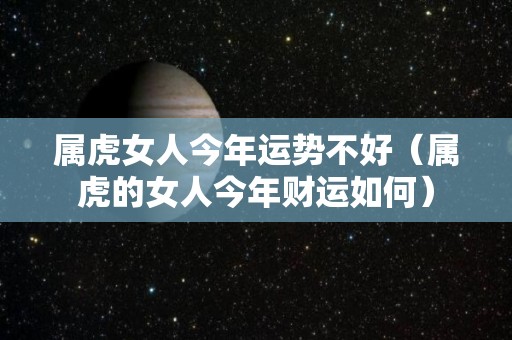 属虎女人今年运势不好（属虎的女人今年财运如何）